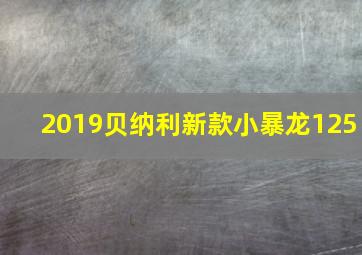 2019贝纳利新款小暴龙125